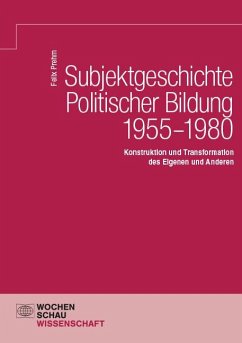 Felix Prehm

Subjektgeschichte Politischer Bildung 1955–1980

Konstruktion und Transformation des Eigenen und Anderen

WOCHEN SCHAU WISSENSCHAFT